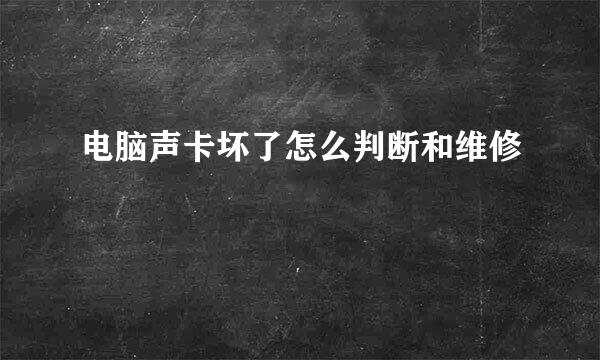 电脑声卡坏了怎么判断和维修